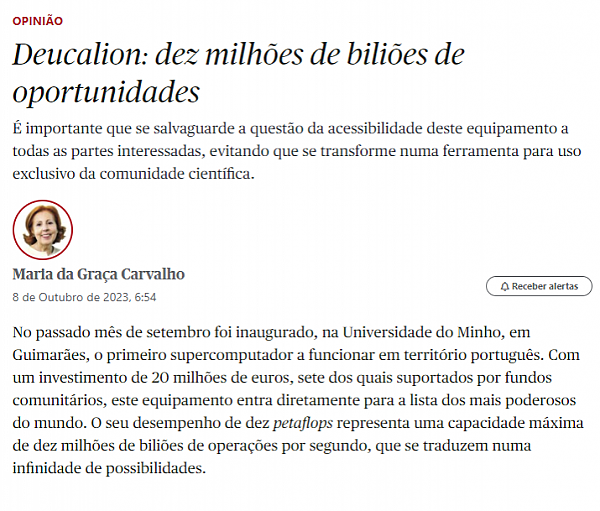 OPINIÃO

Deucalion: dez milhões de biliões de oportunidades

É importante que se salvaguarde a questão da acessibilidade deste equipamento a todas as partes interessadas, evitando que se transforme numa ferramenta para uso exclusivo da comunidade científica.

Maria da Graça Carvalho

8 de Outubro de 2023, 6:54

Receber alertas

No passado mês de setembro foi inaugurado, na Universidade do Minho, em Guimarães, o primeiro supercomputador a funcionar em território português. Com um investimento de 20 milhões de euros, sete dos quais suportados por fundos comunitários, este equipamento entra diretamente para a lista dos mais poderosos do mundo. O seu desempenho de dez petaflops representa uma capacidade máxima de dez milhões de biliões de operações por segundo, que se traduzem numa infinidade de possibilidades.